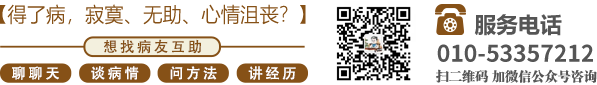 【得了病，寂寞、无助、心情沮丧？】

想找病友互助

聊聊天 谈病情 问方法 讲经历

服务电话

010-53357212

扫二维码 加微信公众号咨询